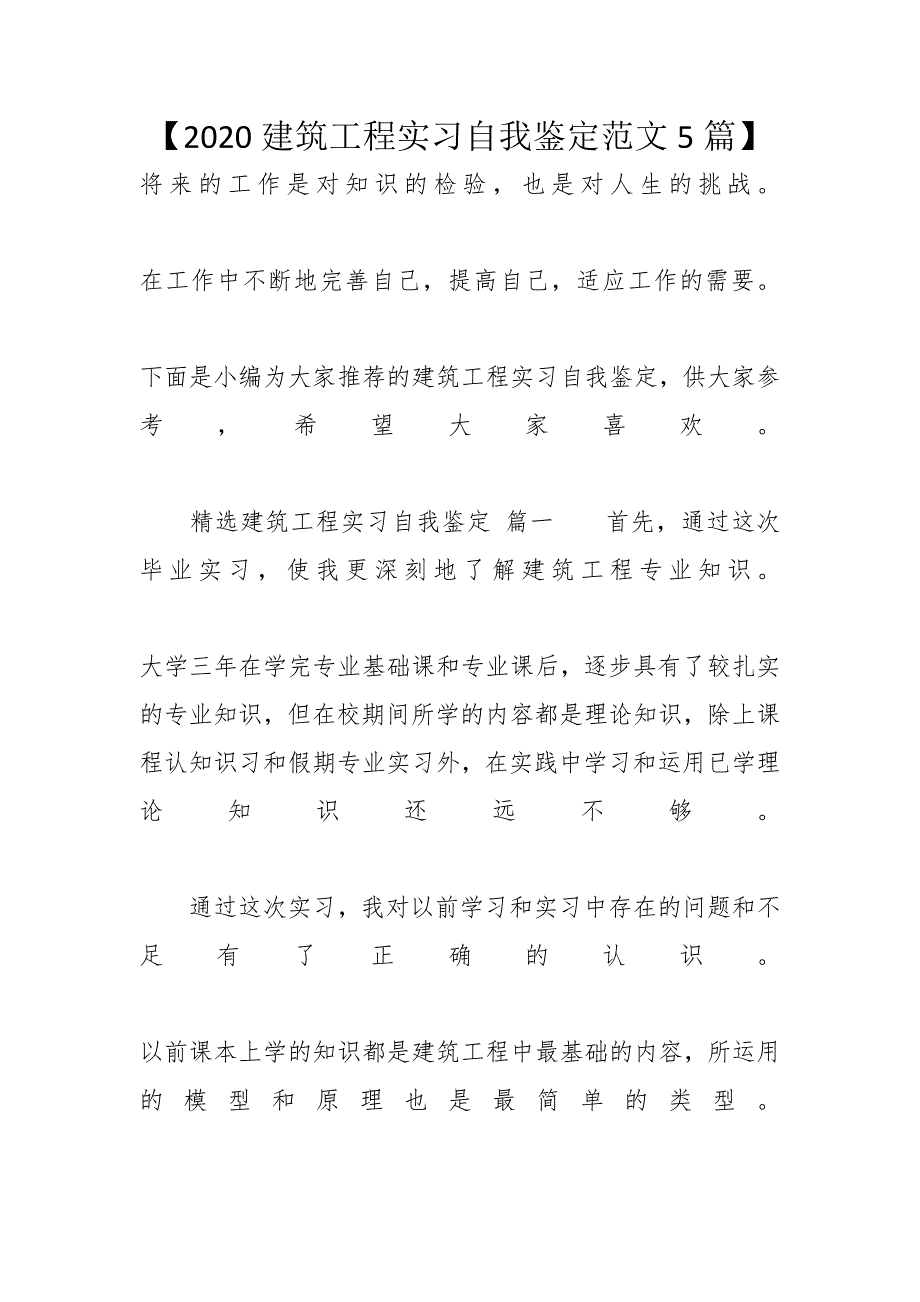 【2020 建筑工程实习自我鉴定范文 5 篇】
将来的工作是对知识的检验，也是对人生的挑战。

在工作中不断地完善自己，提高自己，适应工作的需要。

下面是小编为大家推荐的建筑工程实习自我鉴定，供大家参考，希望大家喜欢。

精选建筑工程实习自我鉴定 篇一 首先，通过这次毕业实习，使我更深刻地了解建筑工程专业知识。

大学三年在学完专业基础课和专业课后，逐步具有了较扎实的专业知识，但在校期间所学的内容都是理论知识，除上课程认知识习和假期专业实习外，在实践中学习和运用已学理论知识还远不够。

通过这次实习，我对以前学习和实习中存在的问题和不足有了正确的认识。

以前课本上学的知识都是建筑工程中最基础的内容，所运用的模型和原理也是最简单的类型。